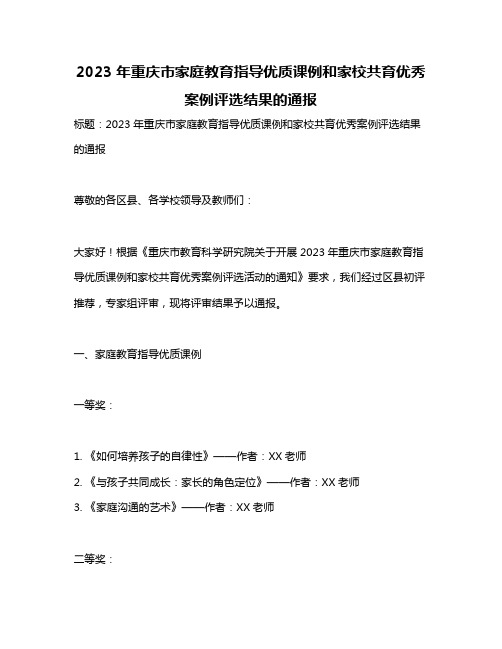 2023 年重庆市家庭教育指导优质课例和家校共育优秀案例评选结果的通报

标题：2023 年重庆市家庭教育指导优质课例和家校共育优秀案例评选结果的通报

尊敬的各区县、各学校领导及教师们：

大家好！根据《重庆市教育科学研究院关于开展 2023 年重庆市家庭教育指导优质课例和家校共育优秀案例评选活动的通知》要求，我们经过区县初评推荐，专家组评审，现将评审结果予以通报。

一、家庭教育指导优质课例

一等奖：

1. 《如何培养孩子的自律性》——作者：XX 老师
2. 《与孩子共同成长：家长的角色定位》——作者：XX 老师
3. 《家庭沟通的艺术》——作者：XX 老师

二等奖：